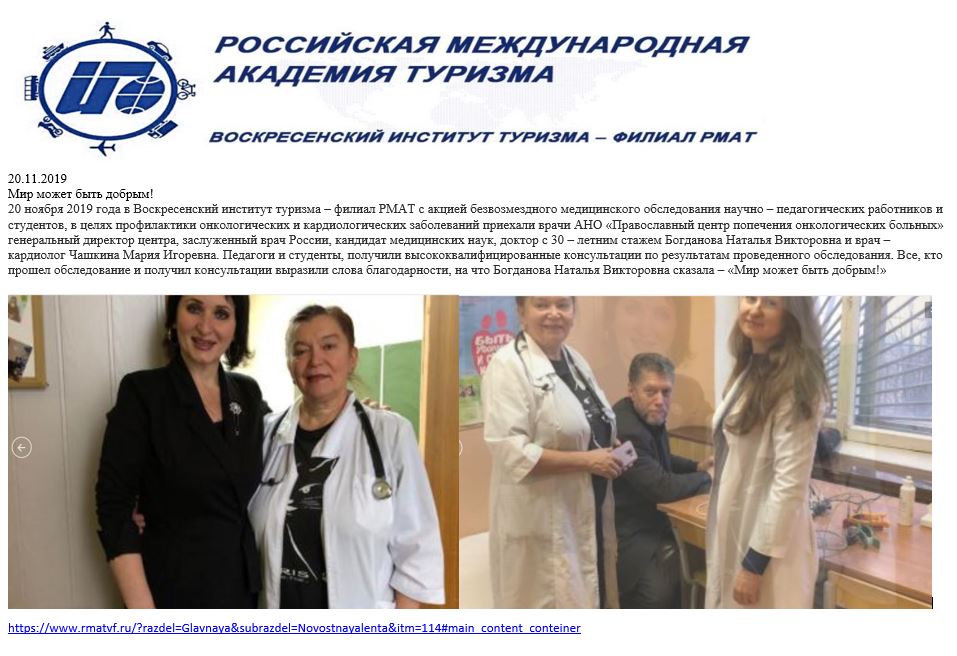 РОССИЙСКАЯ МЕЖДУНАРОДНАЯ АКАДЕМИЯ ТУРИЗМА

ВОСКРЕСЕНСКИЙ ИНСТИТУТ ТУРИЗМА – ФИЛИАЛ РМАТ

20.11.2019
Мир может быть добрым!
20 ноября 2019 года в Воскресенский институт туризма – филиал РМАТ с акцией безвозмездного медицинского обследования научно – педагогических работников и студентов, в целях профилактики онкологических и кардиологических заболеваний приехали врачи АНО «Православный центр попечения онкологических больных» генеральный директор центра, заслуженный врач России, кандидат медицинских наук, доктор с 30 – летним стажем Богданова Наталья Викторовна и врач – кардиолог Чашкина Мария Игоревна. Педагоги и студенты, получили высококвалифицированные консультации по результатам проведенного обследования. Все, кто прошел обследование и получил консультации выразили слова благодарности, на что Богданова Наталья Викторовна сказала – «Мир может быть добрым!»

https://www.rmatvf.ru/?razdel=Glavnaya&subrazdel=Novostnayalenta&itm=114#main_content_conteiner